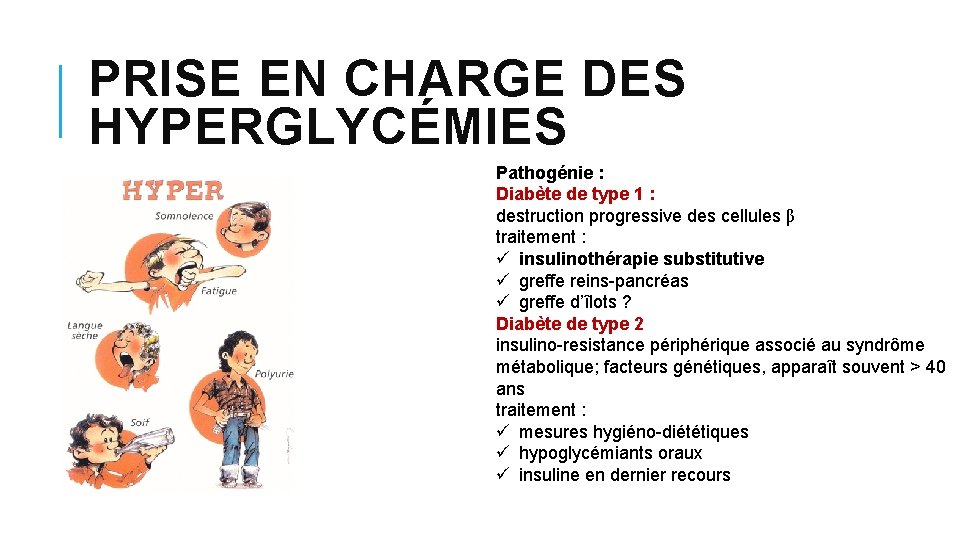 PRISE EN CHARGE DES HYPERGLYCÉMIES

HYPER

Somnolence

Fatigue

Langue sèche

Polyurie

Soif

Pathogénie :
Diabète de type 1 :
destruction progressive des cellules β
traitement :
✓ insulinothérapie substitutive
✓ greffe reins-pancréas
✓ greffe d'îlots ?
Diabète de type 2
insulino-resistance périphérique associé au syndrôme métabolique; facteurs génétiques, apparaît souvent > 40 ans
traitement :
✓ mesures hygiéno-diététiques
✓ hypoglycémiants oraux
✓ insuline en dernier recours